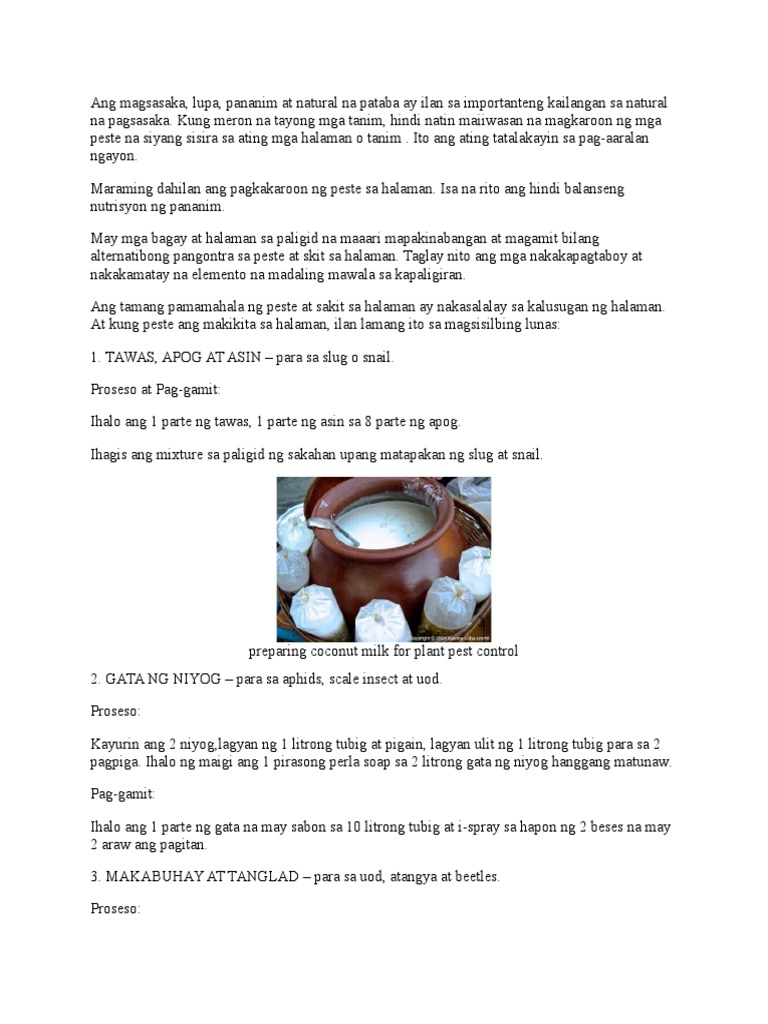 Ang magsasaka, lupa, pananim at natural na pataba ay ilan sa importanteng kailangan sa natural na pagsasaka. Kung meron na tayong mga tanim, hindi natin maiiwasan na magkaroon ng mga peste na siyang sisira sa ating mga halaman o tanim . Ito ang ating tatalakayin sa pag-aaralan ngayon.

Maraming dahilan ang pagkakaroon ng peste sa halaman. Isa na rito ang hindi balanseng nutrisyon ng pananim.

May mga bagay at halaman sa paligid na maaari mapakinabangan at magamit bilang alternatibong pangontra sa peste at skit sa halaman. Taglay nito ang mga nakakapagtaboy at nakakamatay na elemento na madaling mawala sa kapaligiran.

Ang tamang pamamahala ng peste at sakit sa halaman ay nakasalalay sa kalusugan ng halaman. At kung peste ang makikita sa halaman, ilan lamang ito sa magsisilbing lunas:

1. TAWAS, APOG AT ASIN – para sa slug o snail.

Proseso at Pag-gamit:

Ihalo ang 1 parte ng tawas, 1 parte ng asin sa 8 parte ng apog.

Ihagis ang mixture sa paligid ng sakahan upang matapakan ng slug at snail.

preparing coconut milk for plant pest control

2. GATA NG NIYOG – para sa aphids, scale insect at uod.

Proseso:

Kayurin ang 2 niyog,lagyan ng 1 litrong tubig at pigain, lagyan ulit ng 1 litrong tubig para sa 2 pagpiga. Ihalo ng maigi ang 1 pirasong perla soap sa 2 litrong gata ng niyog hanggang matunaw.

Pag-gamit:

Ihalo ang 1 parte ng gata na may sabon sa 10 litrong tubig at i-spray sa hapon ng 2 beses na may 2 araw ang pagitan.

3. MAKABUHAY AT TANGLAD – para sa uod, atangya at beetles.

Proseso: